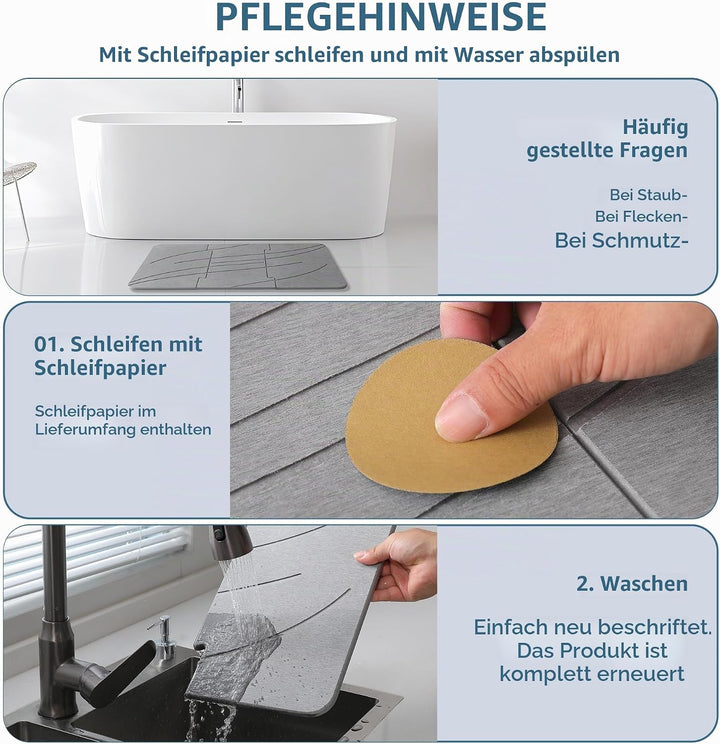 PFLEGEHINWEISE

Mit Schleifpapier schleifen und mit Wasser abspülen

Häufig gestellte Fragen

Bei Staub-
Bei Flecken-
Bei Schmutz-

01. Schleifen mit Schleifpapier

Schleifpapier im Lieferumfang enthalten

2. Waschen

Einfach neu beschriftet. Das Produkt ist komplett erneuert